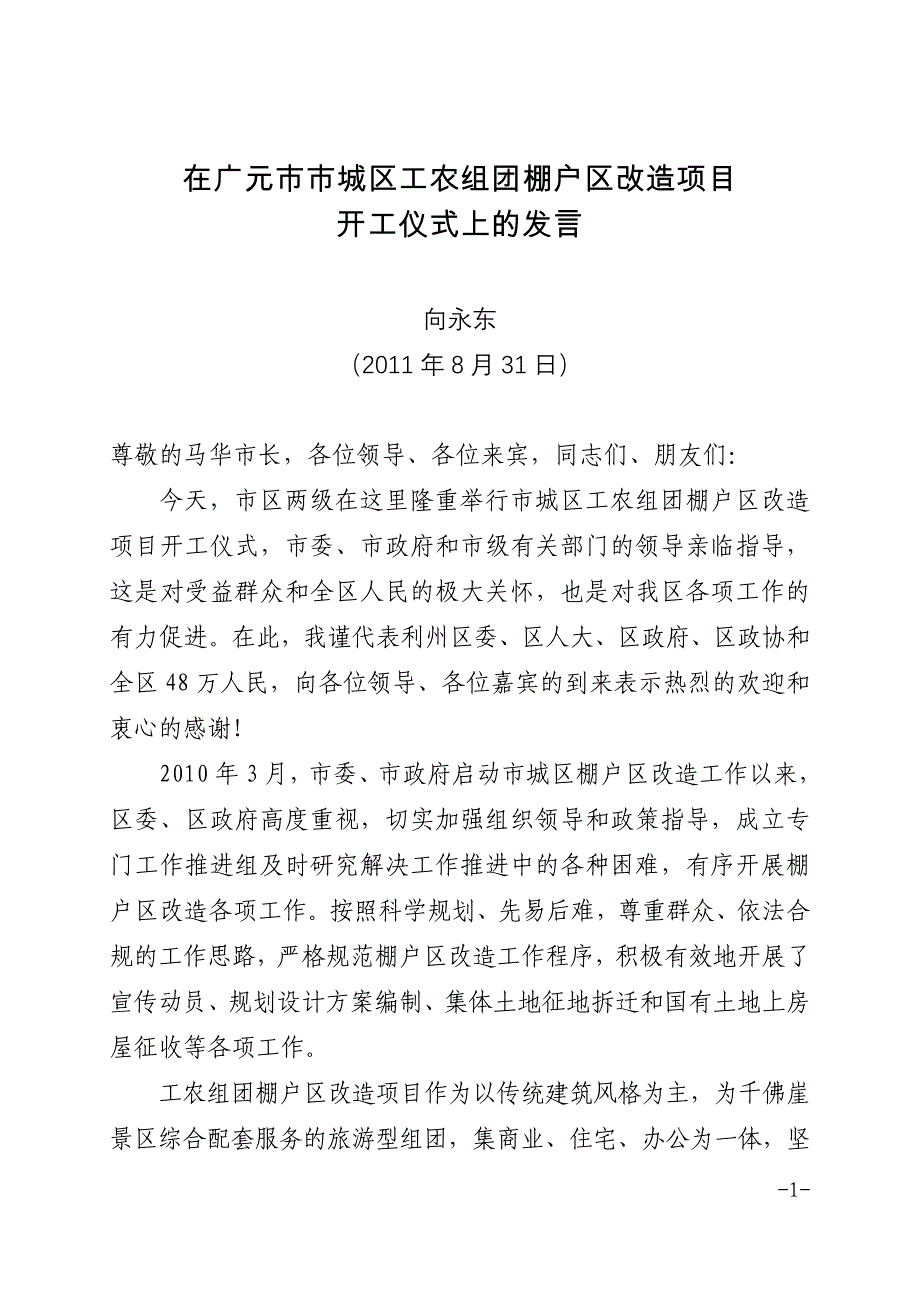 在广元市市城区工农组团棚户区改造项目
开工仪式上的发言

向永东
（2011 年 8 月 31 日）

尊敬的马华市长，各位领导、各位来宾，同志们、朋友们:

今天，市区两级在这里隆重举行市城区工农组团棚户区改造项目开工仪式，市委、市政府和市级有关部门的领导亲临指导，这是对受益群众和全区人民的极大关怀，也是对我区各项工作的有力促进。在此，我谨代表利州区委、区人大、区政府、区政协和全区 48 万人民，向各位领导、各位嘉宾的到来表示热烈的欢迎和衷心的感谢!

2010 年 3 月，市委、市政府启动市城区棚户区改造工作以来，区委、区政府高度重视，切实加强组织领导和政策指导，成立专门工作推进组及时研究解决工作推进中的各种困难，有序开展棚户区改造各项工作。按照科学规划、先易后难，尊重群众、依法合规的工作思路，严格规范棚户区改造工作程序，积极有效地开展了宣传动员、规划设计方案编制、集体土地征地拆迁和国有土地上房屋征收等各项工作。

工农组团棚户区改造项目作为以传统建筑风格为主，为千佛崖景区综合配套服务的旅游型组团，集商业、住宅、办公为一体，坚

-1-